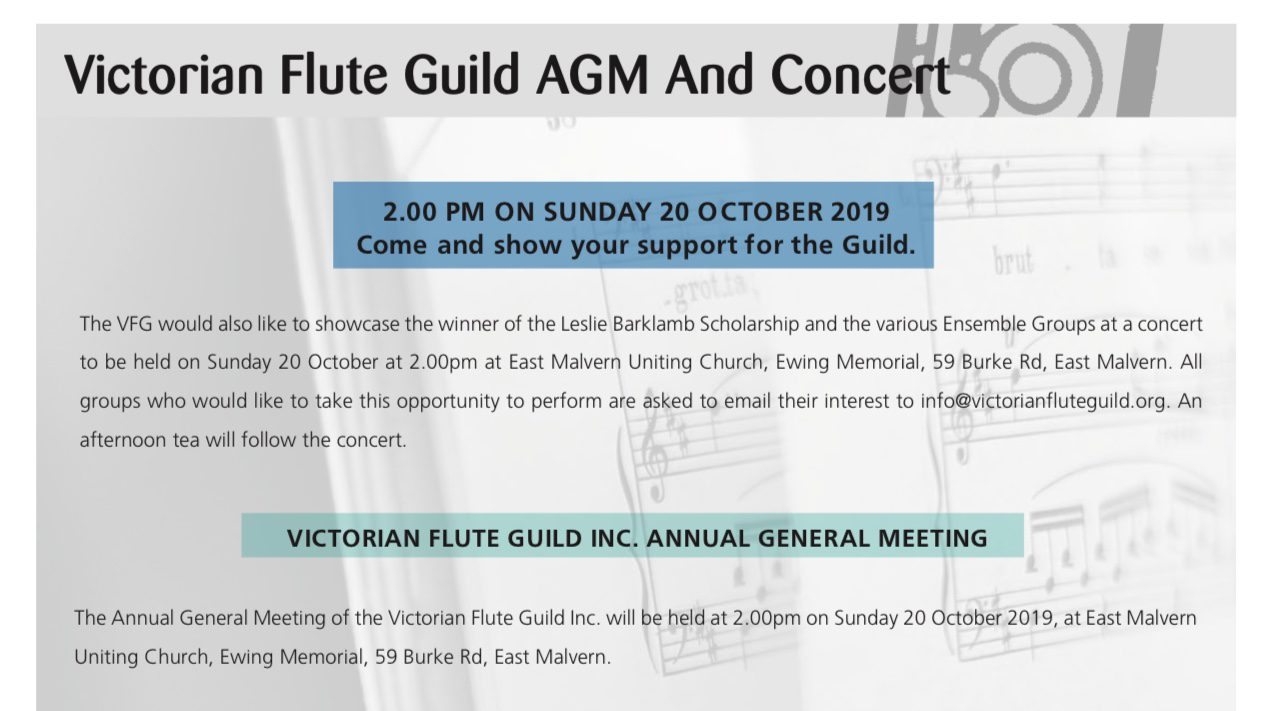 Victorian Flute Guild AGM And Concert

2.00 PM ON SUNDAY 20 OCTOBER 2019
Come and show your support for the Guild.

The VFG would also like to showcase the winner of the Leslie Barklamb Scholarship and the various Ensemble Groups at a concert to be held on Sunday 20 October at 2.00pm at East Malvern Uniting Church, Ewing Memorial, 59 Burke Rd, East Malvern. All groups who would like to take this opportunity to perform are asked to email their interest to info@victorianfluteguild.org. An afternoon tea will follow the concert.

VICTORIAN FLUTE GUILD INC. ANNUAL GENERAL MEETING

The Annual General Meeting of the Victorian Flute Guild Inc. will be held at 2.00pm on Sunday 20 October 2019, at East Malvern Uniting Church, Ewing Memorial, 59 Burke Rd, East Malvern.